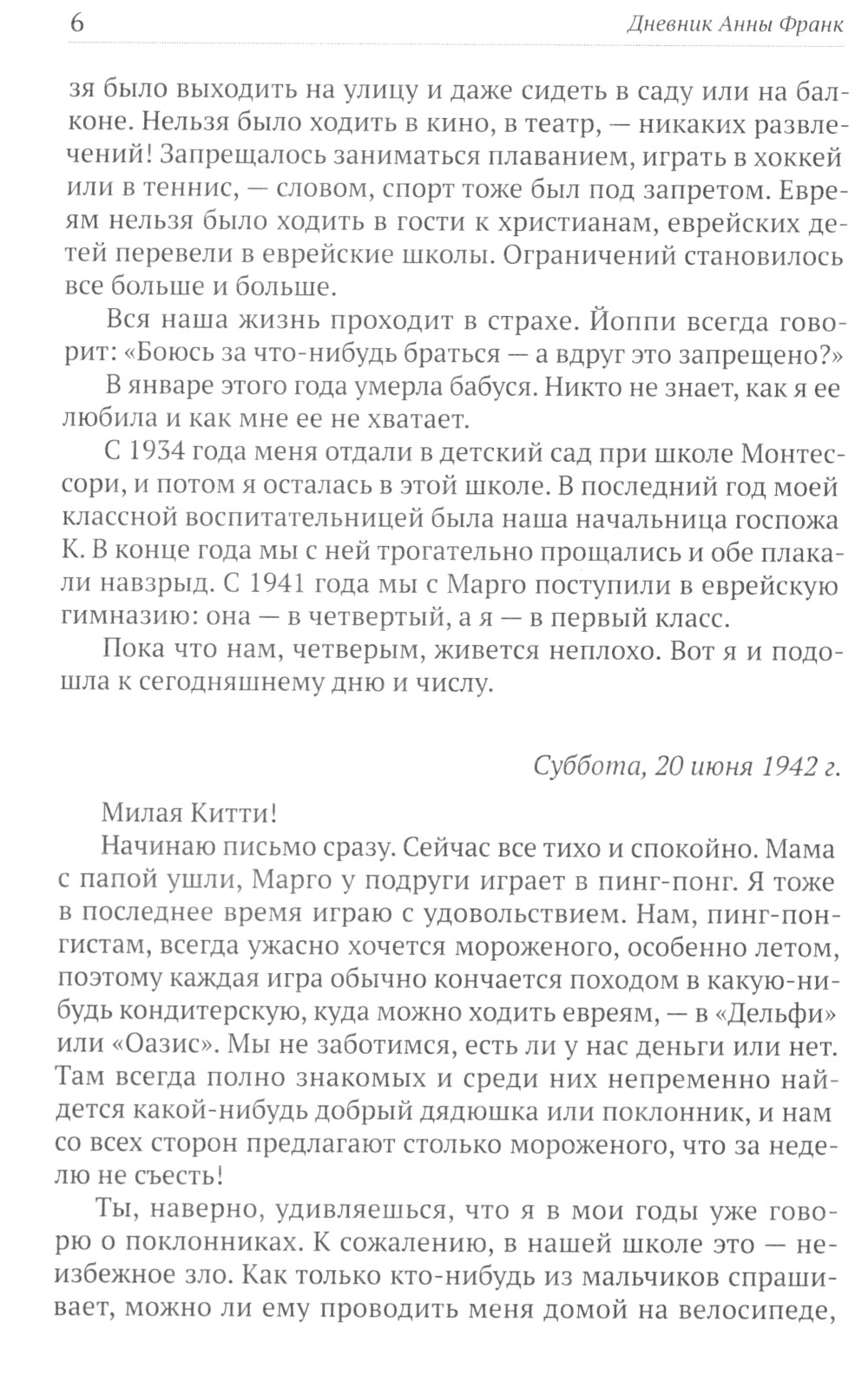 6 Дневник Анны Франк

зя было выходить на улицу и даже сидеть в саду или на балконе. Нельзя было ходить в кино, в театр, — никаких развлечений! Запрещалось заниматься плаванием, играть в хоккей или в теннис, — словом, спорт тоже был под запретом. Евреям нельзя было ходить в гости к христианам, еврейских детей перевели в еврейские школы. Ограничений становилось все больше и больше.

Вся наша жизнь проходит в страхе. Йоппи всегда говорит: «Боюсь за что-нибудь браться — а вдруг это запрещено?»

В январе этого года умерла бабуся. Никто не знает, как я ее любила и как мне ее не хватает.

С 1934 года меня отдали в детский сад при школе Монтессори, и потом я осталась в этой школе. В последний год моей классной воспитательницей была наша начальница госпожа К. В конце года мы с ней трогательно прощались и обе плакали навзрыд. С 1941 года мы с Марго поступили в еврейскую гимназию: она — в четвертый, а я — в первый класс.

Пока что нам, четверым, живется неплохо. Вот я и подошла к сегодняшнему дню и числу.

Суббота, 20 июня 1942 г.

Милая Китти!

Начинаю письмо сразу. Сейчас все тихо и спокойно. Мама с папой ушли, Марго у подруги играет в пинг-понг. Я тоже в последнее время играю с удовольствием. Нам, пинг-понгистам, всегда ужасно хочется мороженого, особенно летом, поэтому каждая игра обычно кончается походом в какую-нибудь кондитерскую, куда можно ходить евреям, — в «Дельфи» или «Оазис». Мы не заботимся, есть ли у нас деньги или нет. Там всегда полно знакомых и среди них непременно найдется какой-нибудь добрый дядюшка или поклонник, и нам со всех сторон предлагают столько мороженого, что за неделю не съесть!

Ты, наверно, удивляешься, что я в мои годы уже говорю о поклонниках. К сожалению, в нашей школе это — неизбежное зло. Как только кто-нибудь из мальчиков спрашивает, можно ли ему проводить меня домой на велосипеде,